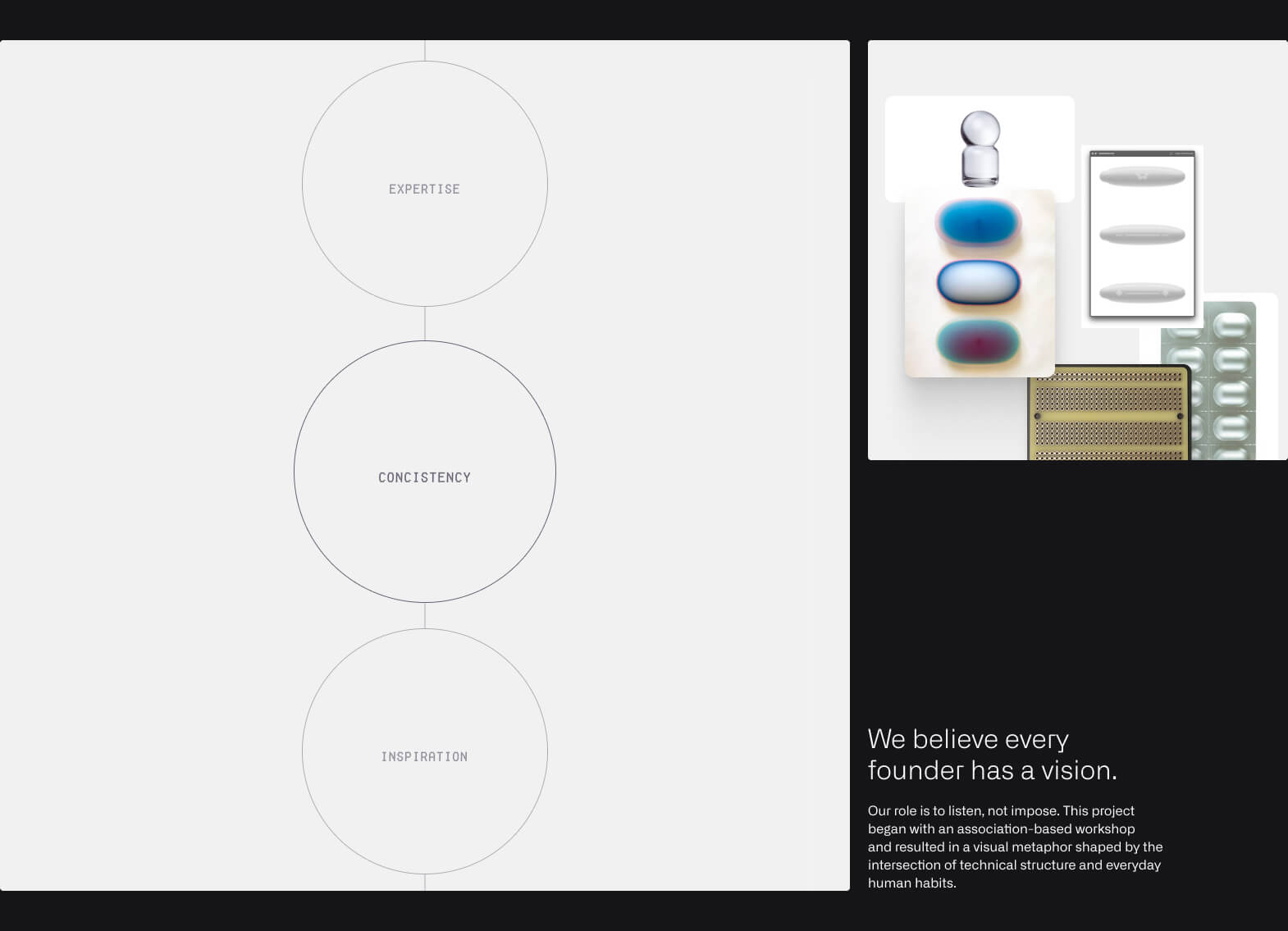 EXPERTISE

CONCISTENCY

INSPIRATION

We believe every founder has a vision.

Our role is to listen, not impose. This project began with an association-based workshop and resulted in a visual metaphor shaped by the intersection of technical structure and everyday human habits.